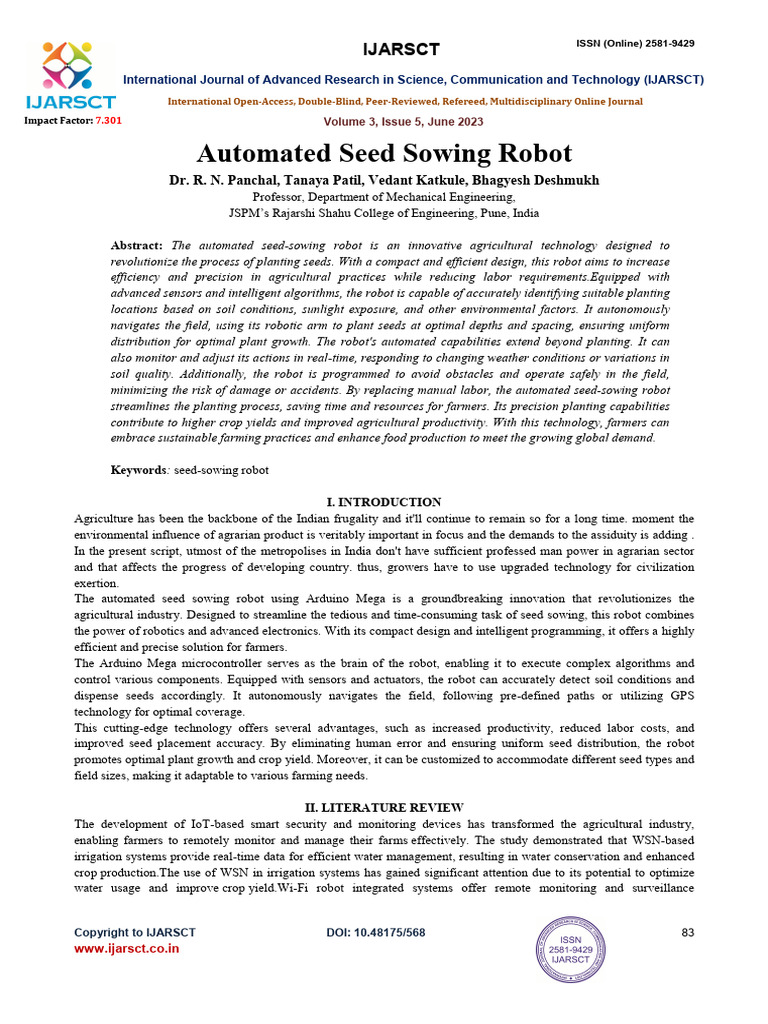 IJARSCT

ISSN (Online) 2581-9429

IJARSCT

International Journal of Advanced Research in Science, Communication and Technology (IJARSCT)

International Open-Access, Double-Blind, Peer-Reviewed, Refereed, Multidisciplinary Online Journal

Impact Factor: 7.301

Volume 3, Issue 5, June 2023

Automated Seed Sowing Robot

Dr. R. N. Panchal, Tanaya Patil, Vedant Katkule, Bhagyesh Deshmukh
Professor, Department of Mechanical Engineering,
JSPM's Rajarshi Shahu College of Engineering, Pune, India

Abstract: The automated seed-sowing robot is an innovative agricultural technology designed to revolutionize the process of planting seeds. With a compact and efficient design, this robot aims to increase efficiency and precision in agricultural practices while reducing labor requirements.Equipped with advanced sensors and intelligent algorithms, the robot is capable of accurately identifying suitable planting locations based on soil conditions, sunlight exposure, and other environmental factors. It autonomously navigates the field, using its robotic arm to plant seeds at optimal depths and spacing, ensuring uniform distribution for optimal plant growth. The robot's automated capabilities extend beyond planting. It can also monitor and adjust its actions in real-time, responding to changing weather conditions or variations in soil quality. Additionally, the robot is programmed to avoid obstacles and operate safely in the field, minimizing the risk of damage or accidents. By replacing manual labor, the automated seed-sowing robot streamlines the planting process, saving time and resources for farmers. Its precision planting capabilities contribute to higher crop yields and improved agricultural productivity. With this technology, farmers can embrace sustainable farming practices and enhance food production to meet the growing global demand.

Keywords: seed-sowing robot

I. INTRODUCTION

Agriculture has been the backbone of the Indian frugality and it'll continue to remain so for a long time. moment the environmental influence of agrarian product is veritably important in focus and the demands to the assiduity is adding . In the present script, utmost of the metropolises in India don't have sufficient professed man power in agrarian sector and that affects the progress of developing country. thus, growers have to use upgraded technology for civilization exertion.
The automated seed sowing robot using Arduino Mega is a groundbreaking innovation that revolutionizes the agricultural industry. Designed to streamline the tedious and time-consuming task of seed sowing, this robot combines the power of robotics and advanced electronics. With its compact design and intelligent programming, it offers a highly efficient and precise solution for farmers.
The Arduino Mega microcontroller serves as the brain of the robot, enabling it to execute complex algorithms and control various components. Equipped with sensors and actuators, the robot can accurately detect soil conditions and dispense seeds accordingly. It autonomously navigates the field, following pre-defined paths or utilizing GPS technology for optimal coverage.
This cutting-edge technology offers several advantages, such as increased productivity, reduced labor costs, and improved seed placement accuracy. By eliminating human error and ensuring uniform seed distribution, the robot promotes optimal plant growth and crop yield. Moreover, it can be customized to accommodate different seed types and field sizes, making it adaptable to various farming needs.

II. LITERATURE REVIEW

The development of IoT-based smart security and monitoring devices has transformed the agricultural industry, enabling farmers to remotely monitor and manage their farms effectively. The study demonstrated that WSN-based irrigation systems provide real-time data for efficient water management, resulting in water conservation and enhanced crop production.The use of WSN in irrigation systems has gained significant attention due to its potential to optimize water usage and improve crop yield.Wi-Fi robot integrated systems offer remote monitoring and surveillance

Copyright to IJARSCT
www.ijarsct.co.in

DOI: 10.48175/568

ISSN 2581-9429 IJARSCT

83